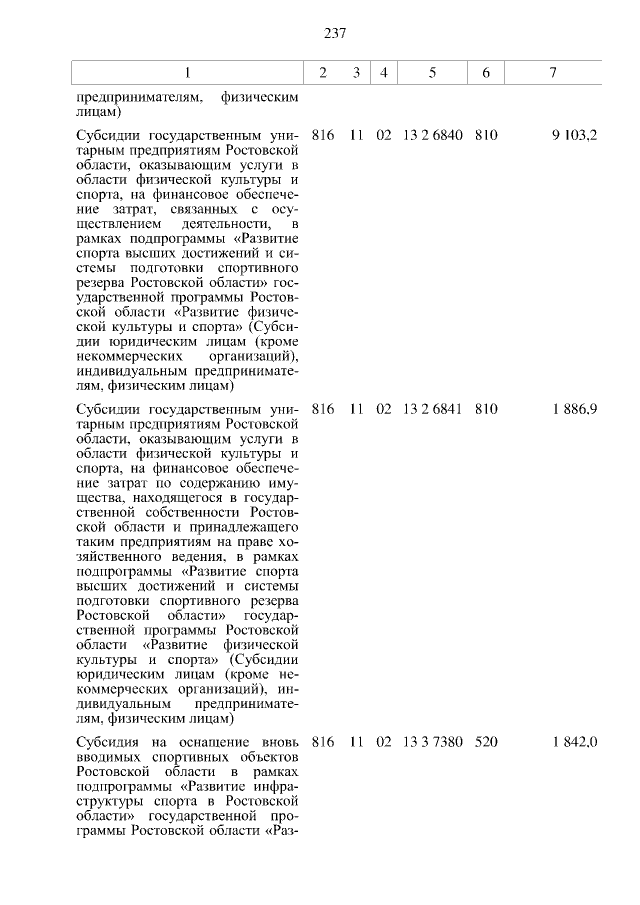 237

| 1 | 2 | 3 | 4 | 5 | 6 | 7 |
|---|---|---|---|---|---|---|
| предпринимателям, физическим лицам) | | | | | | |
| Субсидии государственным унитарным предприятиям Ростовской области, оказывающим услуги в области физической культуры и спорта, на финансовое обеспечение затрат, связанных с осуществлением деятельности, в рамках подпрограммы «Развитие спорта высших достижений и системы подготовки спортивного резерва Ростовской области» государственной программы Ростовской области «Развитие физической культуры и спорта» (Субсидии юридическим лицам (кроме некоммерческих организаций), индивидуальным предпринимателям, физическим лицам) | 816 | 11 | 02 | 13 2 6840 | 810 | 9 103,2 |
| Субсидии государственным унитарным предприятиям Ростовской области, оказывающим услуги в области физической культуры и спорта, на финансовое обеспечение затрат по содержанию имущества, находящегося в государственной собственности Ростовской области и принадлежащего таким предприятиям на праве хозяйственного ведения, в рамках подпрограммы «Развитие спорта высших достижений и системы подготовки спортивного резерва Ростовской области» государственной программы Ростовской области «Развитие физической культуры и спорта» (Субсидии юридическим лицам (кроме некоммерческих организаций), индивидуальным предпринимателям, физическим лицам) | 816 | 11 | 02 | 13 2 6841 | 810 | 1 886,9 |
| Субсидия на оснащение вновь вводимых спортивных объектов Ростовской области в рамках подпрограммы «Развитие инфраструктуры спорта в Ростовской области» государственной программы Ростовской области «Раз- | 816 | 11 | 02 | 13 3 7380 | 520 | 1 842,0 |